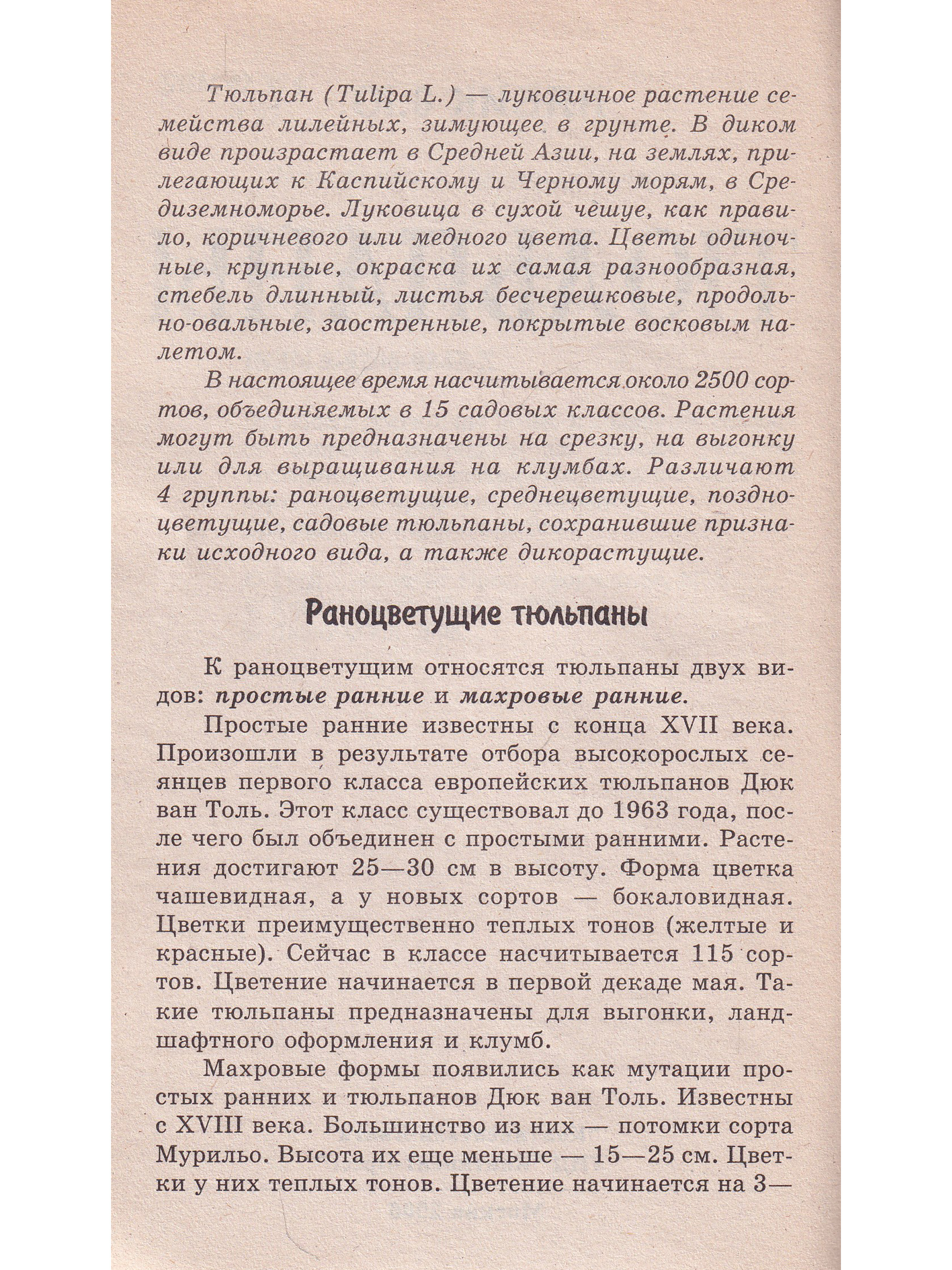 Тюльпан (Tulipa L.) — луковичное растение семейства лилейных, зимующее в грунте. В диком виде произрастает в Средней Азии, на землях, прилегающих к Каспийскому и Черному морям, в Средиземноморье. Луковица в сухой чешуе, как правило, коричневого или медного цвета. Цветы одиночные, крупные, окраска их самая разнообразная, стебель длинный, листья бесчерешковые, продольно-овальные, заостренные, покрытые восковым налетом.

В настоящее время насчитывается около 2500 сортов, объединяемых в 15 садовых классов. Растения могут быть предназначены на срезку, на выгонку или для выращивания на клумбах. Различают 4 группы: раноцветущие, среднецветущие, поздноцветущие, садовые тюльпаны, сохранившие признаки исходного вида, а также дикорастущие.

Раноцветущие тюльпаны

К раноцветущим относятся тюльпаны двух видов: простые ранние и махровые ранние.

Простые ранние известны с конца XVII века. Произошли в результате отбора высокорослых сеянцев первого класса европейских тюльпанов Дюк ван Толь. Этот класс существовал до 1963 года, после чего был объединен с простыми ранними. Растения достигают 25—30 см в высоту. Форма цветка чашевидная, а у новых сортов — бокаловидная. Цветки преимущественно теплых тонов (желтые и красные). Сейчас в классе насчитывается 115 сортов. Цветение начинается в первой декаде мая. Такие тюльпаны предназначены для выгонки, ландшафтного оформления и клумб.

Махровые формы появились как мутации простых ранних и тюльпанов Дюк ван Толь. Известны с XVIII века. Большинство из них — потомки сорта Мурильо. Высота их еще меньше — 15—25 см. Цветки у них теплых тонов. Цветение начинается на 3—